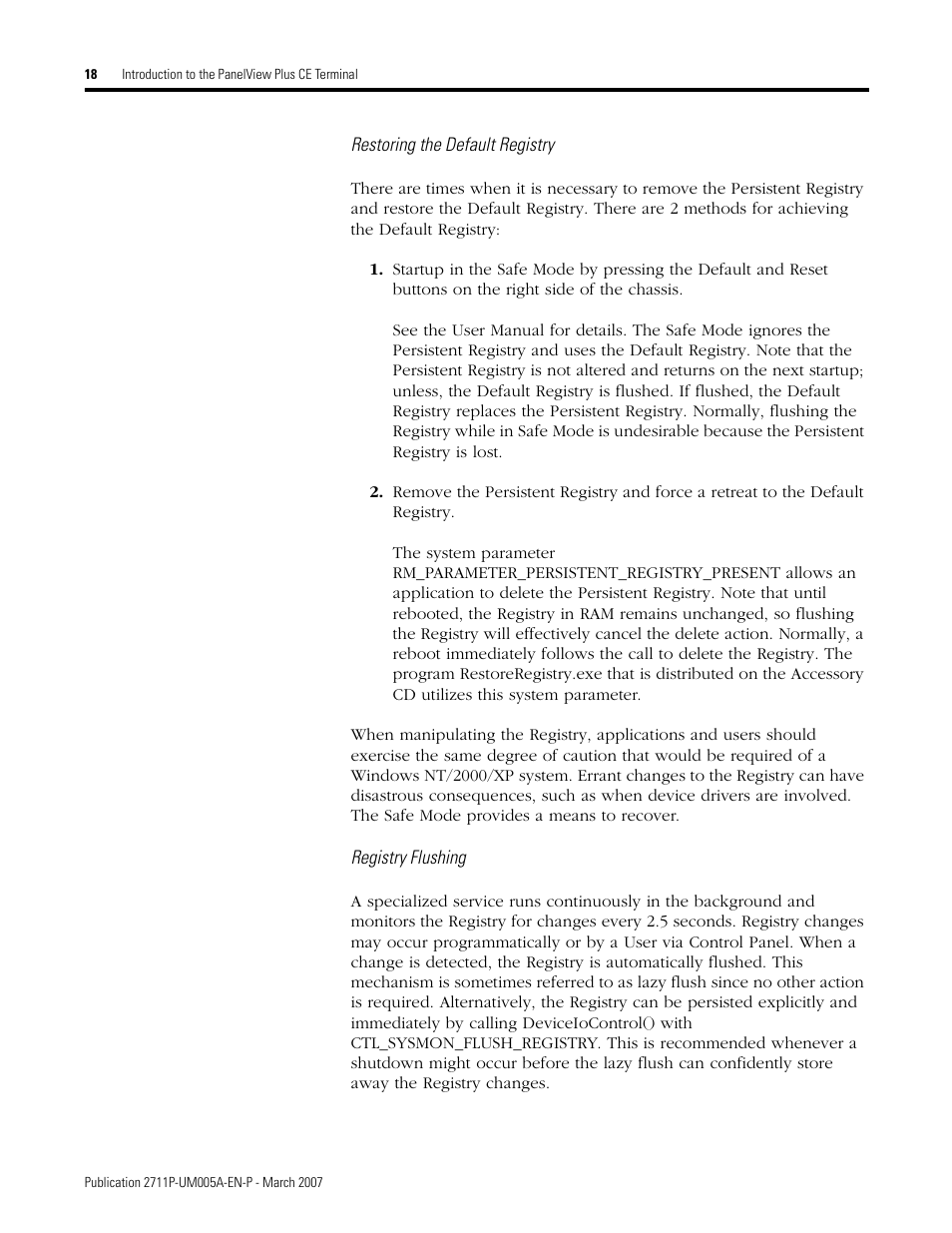 18 Introduction to the PanelView Plus CE Terminal

Restoring the Default Registry

There are times when it is necessary to remove the Persistent Registry and restore the Default Registry. There are 2 methods for achieving the Default Registry:

1. Startup in the Safe Mode by pressing the Default and Reset buttons on the right side of the chassis.

See the User Manual for details. The Safe Mode ignores the Persistent Registry and uses the Default Registry. Note that the Persistent Registry is not altered and returns on the next startup; unless, the Default Registry is flushed. If flushed, the Default Registry replaces the Persistent Registry. Normally, flushing the Registry while in Safe Mode is undesirable because the Persistent Registry is lost.

2. Remove the Persistent Registry and force a retreat to the Default Registry.

The system parameter RM_PARAMETER_PERSISTENT_REGISTRY_PRESENT allows an application to delete the Persistent Registry. Note that until rebooted, the Registry in RAM remains unchanged, so flushing the Registry will effectively cancel the delete action. Normally, a reboot immediately follows the call to delete the Registry. The program RestoreRegistry.exe that is distributed on the Accessory CD utilizes this system parameter.

When manipulating the Registry, applications and users should exercise the same degree of caution that would be required of a Windows NT/2000/XP system. Errant changes to the Registry can have disastrous consequences, such as when device drivers are involved. The Safe Mode provides a means to recover.

Registry Flushing

A specialized service runs continuously in the background and monitors the Registry for changes every 2.5 seconds. Registry changes may occur programmatically or by a User via Control Panel. When a change is detected, the Registry is automatically flushed. This mechanism is sometimes referred to as lazy flush since no other action is required. Alternatively, the Registry can be persisted explicitly and immediately by calling DeviceIoControl() with CTL_SYSMON_FLUSH_REGISTRY. This is recommended whenever a shutdown might occur before the lazy flush can confidently store away the Registry changes.

Publication 2711P-UM005A-EN-P - March 2007